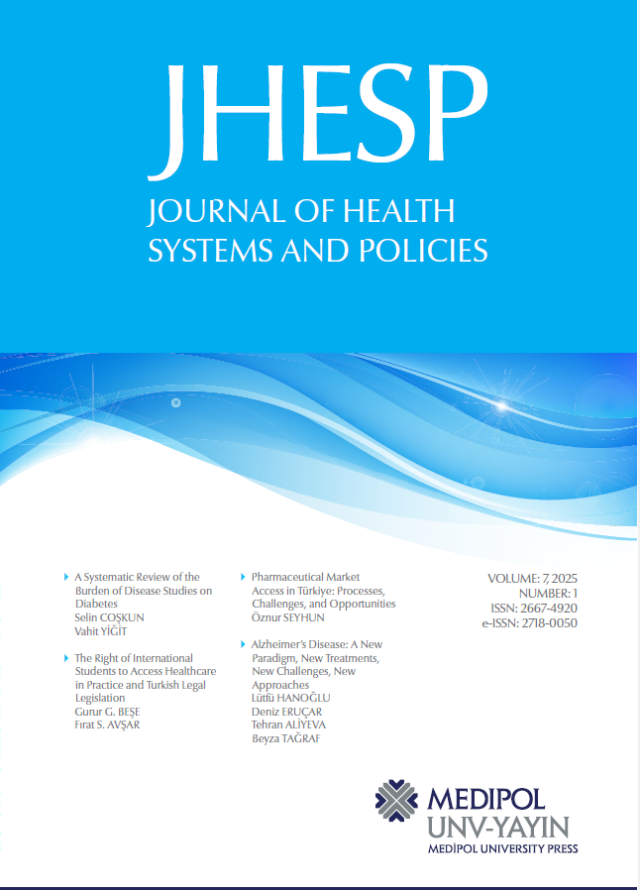 JHESP

JOURNAL OF HEALTH SYSTEMS AND POLICIES

A Systematic Review of the Burden of Disease Studies on Diabetes
Selin COŞKUN
Vahit YİĞİT

The Right of International Students to Access Healthcare in Practice and Turkish Legal Legislation
Gurur G. BEŞE
Fırat S. AVŞAR

Pharmaceutical Market Access in Türkiye: Processes, Challenges, and Opportunities
Öznur SEYHUN

Alzheimer's Disease: A New Paradigm, New Treatments, New Challenges, New Approaches
Lütfü HANOĞLU
Deniz ERUÇAR
Tehran ALİYEVA
Beyza TAĞRAF

VOLUME: 7, 2025
NUMBER: 1
ISSN: 2667-4920
e-ISSN: 2718-0050

MEDIPOL
UNV-YAYIN
MEDİPOL UNIVERSITY PRESS